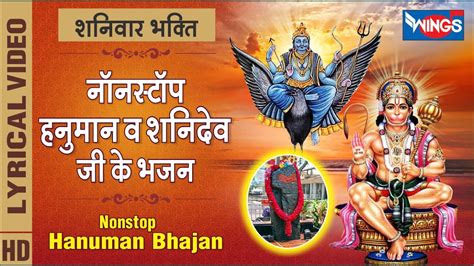 LYRICAL VIDEO

HD

शनिवार भक्ति

WINGS

नॉनस्टॉप हनुमान व शनिदेव जी के भजन

Nonstop
Hanuman Bhajan